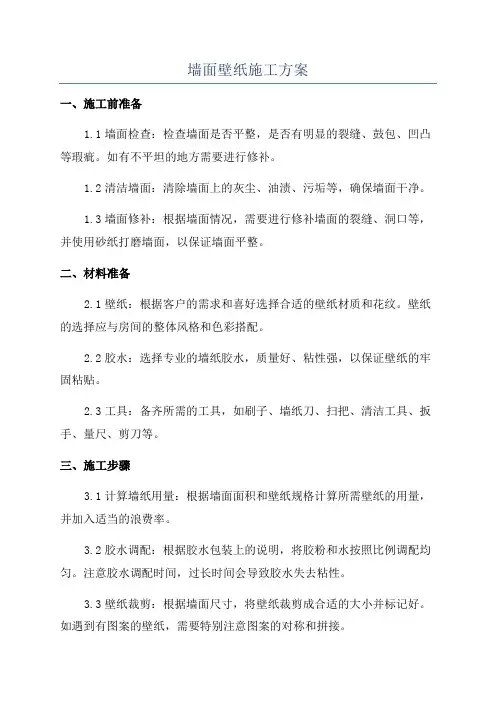 墙面壁纸施工方案

一、施工前准备

1.1 墙面检查：检查墙面是否平整，是否有明显的裂缝、鼓包、凹凸等瑕疵。如有不平坦的地方需要进行修补。

1.2 清洁墙面：清除墙面上的灰尘、油渍、污垢等，确保墙面干净。

1.3 墙面修补：根据墙面情况，需要进行修补墙面的裂缝、洞口等，并使用砂纸打磨墙面，以保证墙面平整。

二、材料准备

2.1 壁纸：根据客户的需求和喜好选择合适的壁纸材质和花纹。壁纸的选择应与房间的整体风格和色彩搭配。

2.2 胶水：选择专业的墙纸胶水，质量好、粘性强，以保证壁纸的牢固粘贴。

2.3 工具：备齐所需的工具，如刷子、墙纸刀、扫把、清洁工具、扳手、量尺、剪刀等。

三、施工步骤

3.1 计算墙纸用量：根据墙面面积和壁纸规格计算所需壁纸的用量，并加入适当的浪费率。

3.2 胶水调配：根据胶水包装上的说明，将胶粉和水按照比例调配均匀。注意胶水调配时间，过长时间会导致胶水失去粘性。

3.3 壁纸裁剪：根据墙面尺寸，将壁纸裁剪成合适的大小并标记好。如遇到有图案的壁纸，需要特别注意图案的对称和拼接。